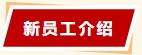 新员工介绍